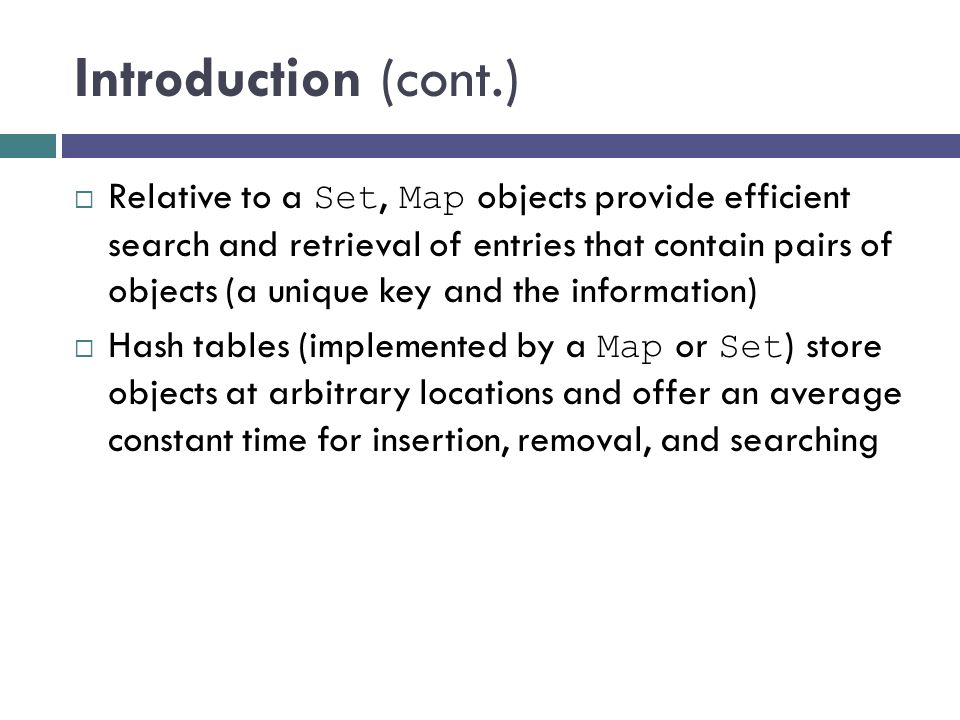 Introduction (cont.)

□ Relative to a Set, Map objects provide efficient search and retrieval of entries that contain pairs of objects (a unique key and the information)

□ Hash tables (implemented by a Map or Set) store objects at arbitrary locations and offer an average constant time for insertion, removal, and searching